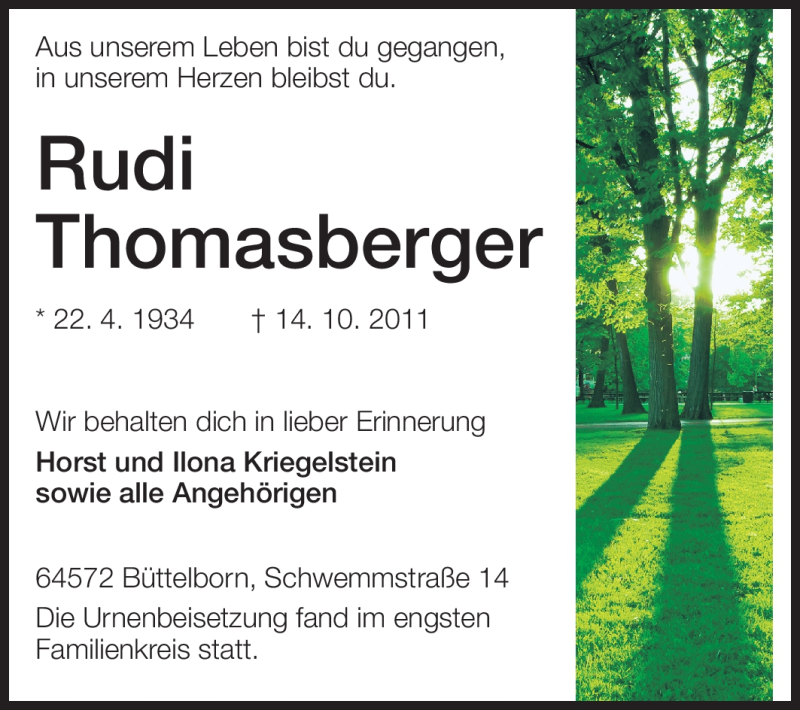 Aus unserem Leben bist du gegangen,
in unserem Herzen bleibst du.

Rudi
Thomasberger

* 22. 4. 1934 † 14. 10. 2011

Wir behalten dich in lieber Erinnerung

Horst und Ilona Kriegelstein
sowie alle Angehörigen

64572 Büttelborn, Schwemmstraße 14

Die Urnenbeisetzung fand im engsten Familienkreis statt.